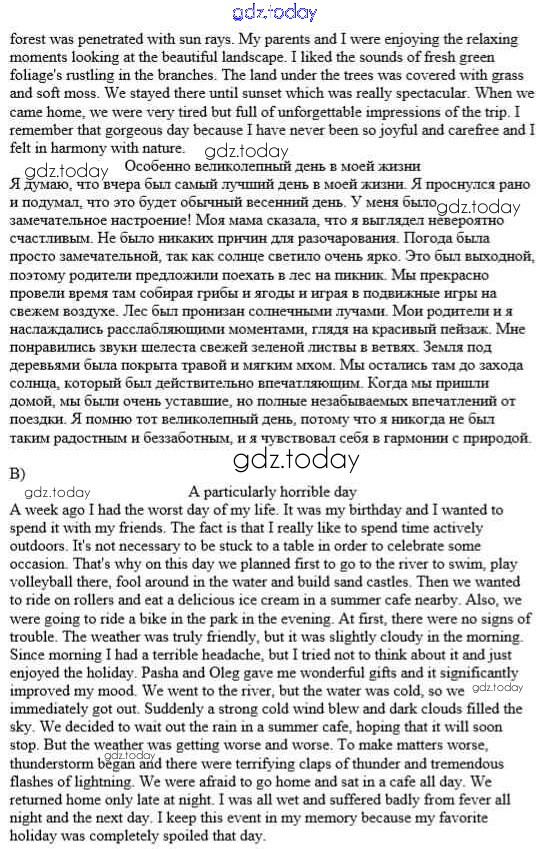 gdz.today

forest was penetrated with sun rays. My parents and I were enjoying the relaxing moments looking at the beautiful landscape. I liked the sounds of fresh green foliage's rustling in the branches. The land under the trees was covered with grass and soft moss. We stayed there until sunset which was really spectacular. When we came home, we were very tired but full of unforgettable impressions of the trip. I remember that gorgeous day because I have never been so joyful and carefree and I felt in harmony with nature.

gdz.today

Особенно великолепный день в моей жизни

gdz.today

Я думаю, что вчера был самый лучший день в моей жизни. Я проснулся рано и подумал, что это будет обычный весенний день. У меня было gdz.today замечательное настроение! Моя мама сказала, что я выглядел невероятно счастливым. Не было никаких причин для разочарования. Погода была просто замечательной, так как солнце светило очень ярко. Это был выходной, поэтому родители предложили поехать в лес на пикник. Мы прекрасно провели время там собирая грибы и ягоды и играя в подвижные игры на свежем воздухе. Лес был пронизан солнечными лучами. Мои родители и я наслаждались расслабляющими моментами, глядя на красивый пейзаж. Мне понравились звуки шелеста свежей зеленой листвы в ветвях. Земля под деревьями была покрыта травой и мягким мхом. Мы остались там до захода солнца, который был действительно впечатляющим. Когда мы пришли домой, мы были очень уставшие, но полные незабываемых впечатлений от поездки. Я помню тот великолепный день, потому что я никогда не был таким радостным и беззаботным, и я чувствовал себя в гармонии с природой.

gdz.today

B)

gdz.today

A particularly horrible day

A week ago I had the worst day of my life. It was my birthday and I wanted to spend it with my friends. The fact is that I really like to spend time actively outdoors. It's not necessary to be stuck to a table in order to celebrate some occasion. That's why on this day we planned first to go to the river to swim, play volleyball there, fool around in the water and build sand castles. Then we wanted to ride on rollers and eat a delicious ice cream in a summer cafe nearby. Also, we were going to ride a bike in the park in the evening. At first, there were no signs of trouble. The weather was truly friendly, but it was slightly cloudy in the morning. Since morning I had a terrible headache, but I tried not to think about it and just enjoyed the holiday. Pasha and Oleg gave me wonderful gifts and it significantly improved my mood. We went to the river, but the water was cold, so we gdz.today immediately got out. Suddenly a strong cold wind blew and dark clouds filled the sky. We decided to wait out the rain in a summer cafe, hoping that it will soon stop. But the weather was getting worse and worse. To make matters worse, thunderstorm began and there were terrifying claps of thunder and tremendous flashes of lightning. We were afraid to go home and sat in a cafe all day. We returned home only late at night. I was all wet and suffered badly from fever all night and the next day. I keep this event in my memory because my favorite holiday was completely spoiled that day.

gdz.today